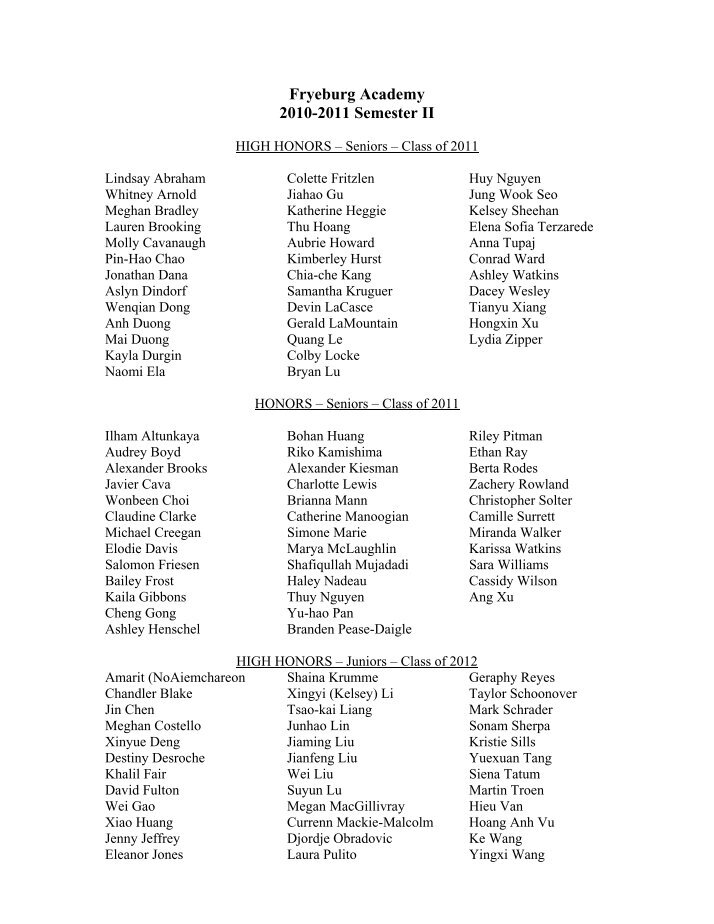 Fryeburg Academy
2010-2011 Semester II

HIGH HONORS – Seniors – Class of 2011

Lindsay Abraham
Whitney Arnold
Meghan Bradley
Lauren Brooking
Molly Cavanaugh
Pin-Hao Chao
Jonathan Dana
Aslyn Dindorf
Wenqian Dong
Anh Duong
Mai Duong
Kayla Durgin
Naomi Ela

Colette Fritzlen
Jiahao Gu
Katherine Heggie
Thu Hoang
Aubrie Howard
Kimberley Hurst
Chia-che Kang
Samantha Kruguer
Devin LaCasce
Gerald LaMountain
Quang Le
Colby Locke
Bryan Lu

Huy Nguyen
Jung Wook Seo
Kelsey Sheehan
Elena Sofia Terzarede
Anna Tupaj
Conrad Ward
Ashley Watkins
Dacey Wesley
Tianyu Xiang
Hongxin Xu
Lydia Zipper

HONORS – Seniors – Class of 2011

Ilham Altunkaya
Audrey Boyd
Alexander Brooks
Javier Cava
Wonbeen Choi
Claudine Clarke
Michael Creegan
Elodie Davis
Salomon Friesen
Bailey Frost
Kaila Gibbons
Cheng Gong
Ashley Henschel

Bohan Huang
Riko Kamishima
Alexander Kiesman
Charlotte Lewis
Brianna Mann
Catherine Manoogian
Simone Marie
Marya McLaughlin
Shafiqullah Mujadadi
Haley Nadeau
Thuy Nguyen
Yu-hao Pan
Branden Pease-Daigle

Riley Pitman
Ethan Ray
Berta Rodes
Zachery Rowland
Christopher Solter
Camille Surrett
Miranda Walker
Karissa Watkins
Sara Williams
Cassidy Wilson
Ang Xu

HIGH HONORS – Juniors – Class of 2012

Amarit (NoAiemchareon
Chandler Blake
Jin Chen
Meghan Costello
Xinyue Deng
Destiny Desroche
Khalil Fair
David Fulton
Wei Gao
Xiao Huang
Jenny Jeffrey
Eleanor Jones

Shaina Krumme
Xingyi (Kelsey) Li
Tsao-kai Liang
Junhao Lin
Jiaming Liu
Jianfeng Liu
Wei Liu
Suyun Lu
Megan MacGillivray
Currenn Mackie-Malcolm
Djordje Obradovic
Laura Pulito

Geraphy Reyes
Taylor Schoonover
Mark Schrader
Sonam Sherpa
Kristie Sills
Yuexuan Tang
Siena Tatum
Martin Troen
Hieu Van
Hoang Anh Vu
Ke Wang
Yingxi Wang